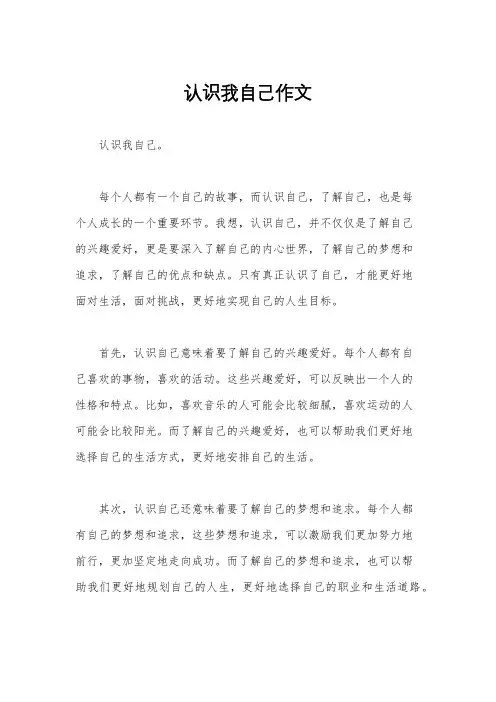 认识我自己作文

认识我自己。

每个人都有一个自己的故事，而认识自己，了解自己，也是每个人成长的一个重要环节。我想，认识自己，并不仅仅是了解自己的兴趣爱好，更是要深入了解自己的内心世界，了解自己的梦想和追求，了解自己的优点和缺点。只有真正认识了自己，才能更好地面对生活，面对挑战，更好地实现自己的人生目标。

首先，认识自己意味着要了解自己的兴趣爱好。每个人都有自己喜欢的事物，喜欢的活动。这些兴趣爱好，可以反映出一个人的性格和特点。比如，喜欢音乐的人可能会比较细腻，喜欢运动的人可能会比较阳光。而了解自己的兴趣爱好，也可以帮助我们更好地选择自己的生活方式，更好地安排自己的生活。

其次，认识自己还意味着要了解自己的梦想和追求。每个人都有自己的梦想和追求，这些梦想和追求，可以激励我们更加努力地前行，更加坚定地走向成功。而了解自己的梦想和追求，也可以帮助我们更好地规划自己的人生，更好地选择自己的职业和生活道路。